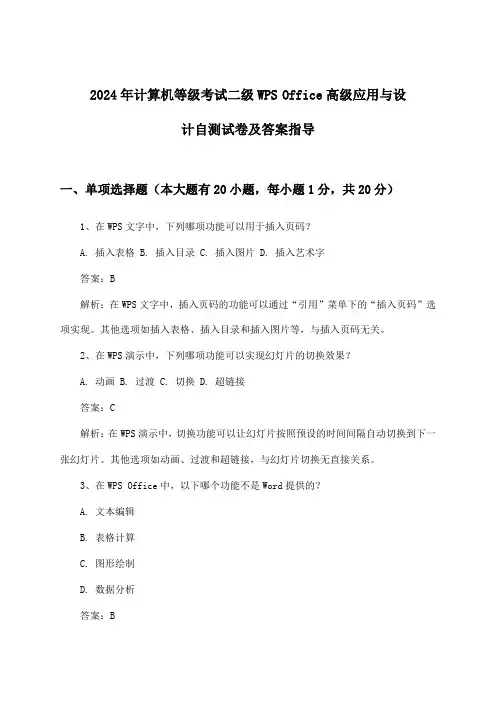 2024年计算机等级考试二级WPS Office高级应用与设计自测试卷及答案指导

一、单项选择题（本大题有20小题，每小题1分，共20分）

1、在WPS文字中，下列哪项功能可以用于插入页码？

A. 插入表格 B. 插入目录 C. 插入图片 D. 插入艺术字

答案：B

解析：在WPS文字中，插入页码的功能可以通过“引用”菜单下的“插入页码”选项实现。其他选项如插入表格、插入目录和插入图片等，与插入页码无关。

2、在WPS演示中，下列哪项功能可以实现幻灯片的切换效果？

A. 动画 B. 过渡 C. 切换 D. 超链接

答案：C

解析：在WPS演示中，切换功能可以让幻灯片按照预设的时间间隔自动切换到下一张幻灯片。其他选项如动画、过渡和超链接，与幻灯片切换无直接关系。

3、在WPS Office中，以下哪个功能不是Word提供的？

A. 文本编辑

B. 表格计算

C. 图形绘制

D. 数据分析

答案：B